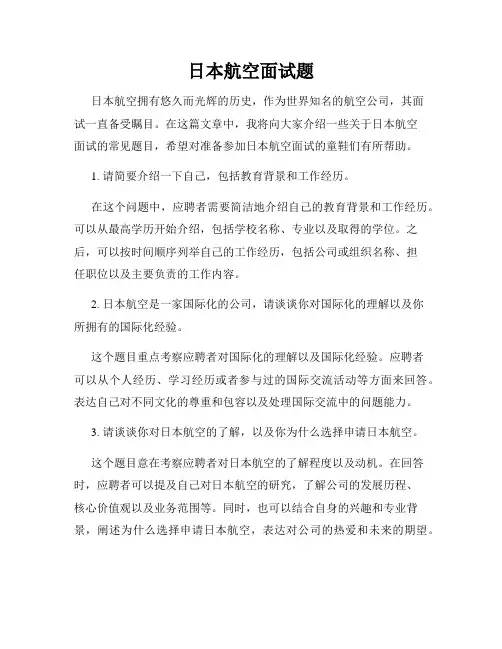 日本航空面试题

日本航空拥有悠久而光辉的历史，作为世界知名的航空公司，其面试一直备受瞩目。在这篇文章中，我将向大家介绍一些关于日本航空面试的常见题目，希望对准备参加日本航空面试的童鞋们有所帮助。

1. 请简要介绍一下自己，包括教育背景和工作经历。

在这个问题中，应聘者需要简洁地介绍自己的教育背景和工作经历。可以从最高学历开始介绍，包括学校名称、专业以及取得的学位。之后，可以按时间顺序列举自己的工作经历，包括公司或组织名称、担任职位以及主要负责的工作内容。

2. 日本航空是一家国际化的公司，请谈谈你对国际化的理解以及你所拥有的国际化经验。

这个题目重点考察应聘者对国际化的理解以及国际化经验。应聘者可以从个人经历、学习经历或者参与过的国际交流活动等方面来回答。表达自己对不同文化的尊重和包容以及处理国际交流中的问题能力。

3. 请谈谈你对日本航空的了解，以及你为什么选择申请日本航空。

这个题目意在考察应聘者对日本航空的了解程度以及动机。在回答时，应聘者可以提及自己对日本航空的研究，了解公司的发展历程、核心价值观以及业务范围等。同时，也可以结合自身的兴趣和专业背景，阐述为什么选择申请日本航空，表达对公司的热爱和未来的期望。